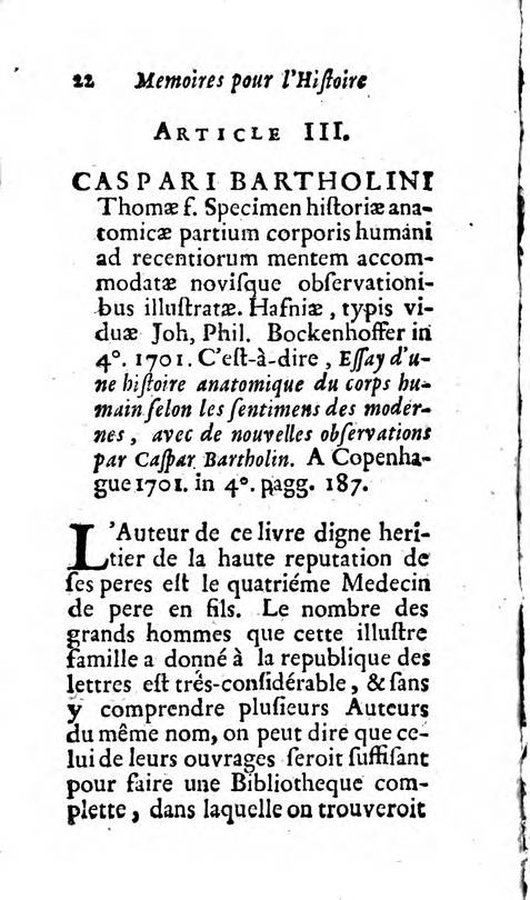 22 Memoires pour l'Histoire

ARTICLE III.

CASPARI BARTHOLINI Thomæ f. Specimen historiæ anatomicæ partium corporis humani ad recentiorum mentem accommodatæ novisque observationibus illustratæ. Hafniæ, typis viduæ Joh, Phil. Bockenhoffer in 4°. 1701. C'est-à-dire, Essay d'une histoire anatomique du corps humain selon les sentimens des modernes, avec de nouvelles observations par Caspar Bartholin. A Copenhague 1701. in 4°. pagg. 187.

L'Auteur de ce livre digne heritier de la haute reputation de ses peres est le quatriéme Medecin de pere en fils. Le nombre des grands hommes que cette illustre famille a donné à la republique des lettres est trés-considérable, & sans y comprendre plusieurs Auteurs du même nom, on peut dire que celui de leurs ouvrages seroit suffisant pour faire une Bibliotheque complette, dans laquelle on trouveroit